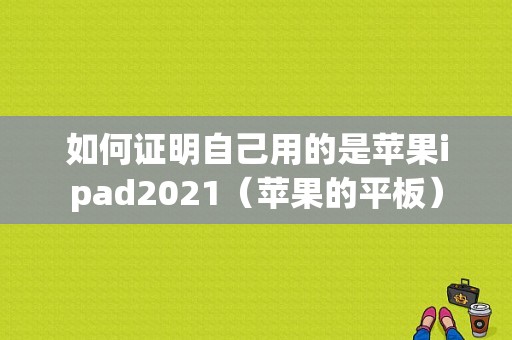 如何证明自己用的是苹果ipad2021（苹果的平板）